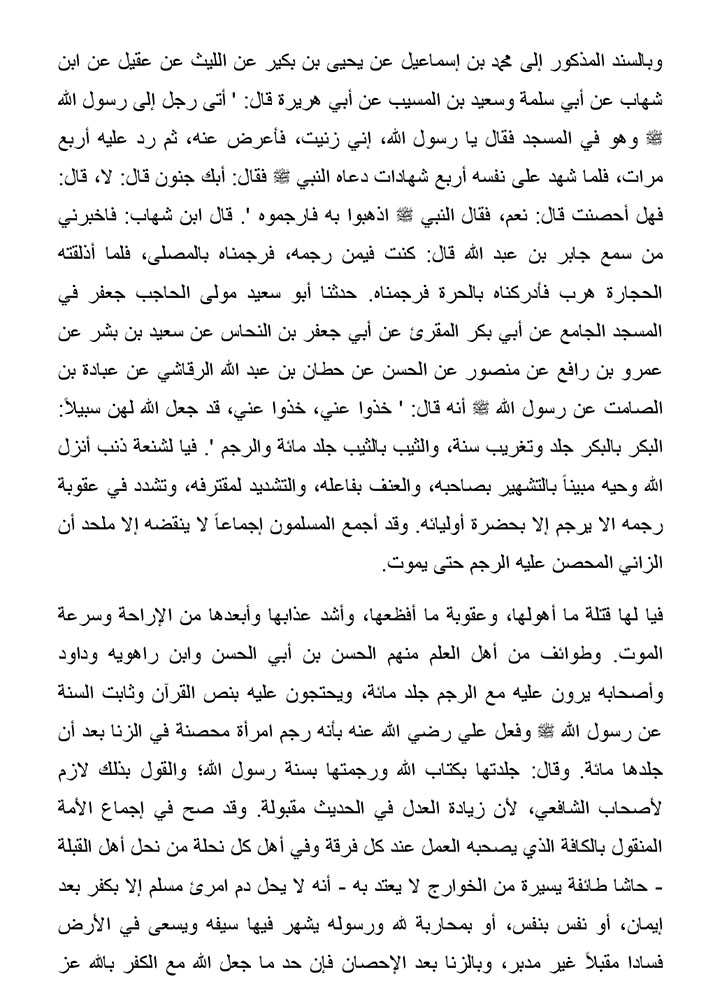 وبالسند المذكور إلى محمد بن إسماعيل عن يحيى بن بكير عن الليث عن عقيل عن ابن شهاب عن أبي سلمة وسعيد بن المسيب عن أبي هريرة قال: ' أتى رجل إلى رسول الله ﷺ وهو في المسجد فقال يا رسول الله، إني زنيت، فأعرض عنه، ثم رد عليه أربع مرات، فلما شهد على نفسه أربع شهادات دعاه النبي ﷺ فقال: أبك جنون قال: لا، قال: فهل أحصنت قال: نعم، فقال النبي ﷺ اذهبوا به فارجموه '. قال ابن شهاب: فاخبرني من سمع جابر بن عبد الله قال: كنت فيمن رجمه، فرجمناه بالمصلى، فلما أذلقته الحجارة هرب فأدركناه بالحرة فرجمناه. حدثنا أبو سعيد مولى الحاجب جعفر في المسجد الجامع عن أبي بكر المقرئ عن أبي جعفر بن النحاس عن سعيد بن بشر عن عمرو بن رافع عن منصور عن الحسن عن حطان بن عبد الله الرقاشي عن عبادة بن الصامت عن رسول الله ﷺ أنه قال: ' خذوا عني، خذوا عني، قد جعل الله لهن سبيلاً: البكر بالبكر جلد وتغريب سنة، والثيب بالثيب جلد مائة والرجم '. فيا لشنعة ذنب أنزل الله وحيه مبيناً بالتشهير بصاحبه، والعنف بفاعله، والتشديد لمقترفه، وتشدد في عقوبة رجمه الا يرجم إلا بحضرة أوليائه. وقد أجمع المسلمون إجماعاً لا ينقضه إلا ملحد أن الزاني المحصن عليه الرجم حتى يموت.

فيا لها قتلة ما أهولها، وعقوبة ما أفظعها، وأشد عذابها وأبعدها من الإراحة وسرعة الموت. وطوائف من أهل العلم منهم الحسن بن أبي الحسن وابن راهويه وداود وأصحابه يرون عليه مع الرجم جلد مائة، ويحتجون عليه بنص القرآن وثابت السنة عن رسول الله ﷺ وفعل علي رضي الله عنه بأنه رجم امرأة محصنة في الزنا بعد أن جلدها مائة. وقال: جلدتها بكتاب الله ورجمتها بسنة رسول الله؛ والقول بذلك لازم لأصحاب الشافعي، لأن زيادة العدل في الحديث مقبولة. وقد صح في إجماع الأمة المنقول بالكافة الذي يصحبه العمل عند كل فرقة وفي أهل كل نحلة من نحل أهل القبلة - حاشا طائفة يسيرة من الخوارج لا يعتد به - أنه لا يحل دم امرئ مسلم إلا بكفر بعد إيمان، أو نفس بنفس، أو بمحاربة لله ورسوله يشهر فيها سيفه ويسعى في الأرض فسادا مقبلاً غير مدبر، وبالزنا بعد الإحصان فإن حد ما جعل الله مع الكفر بالله عز